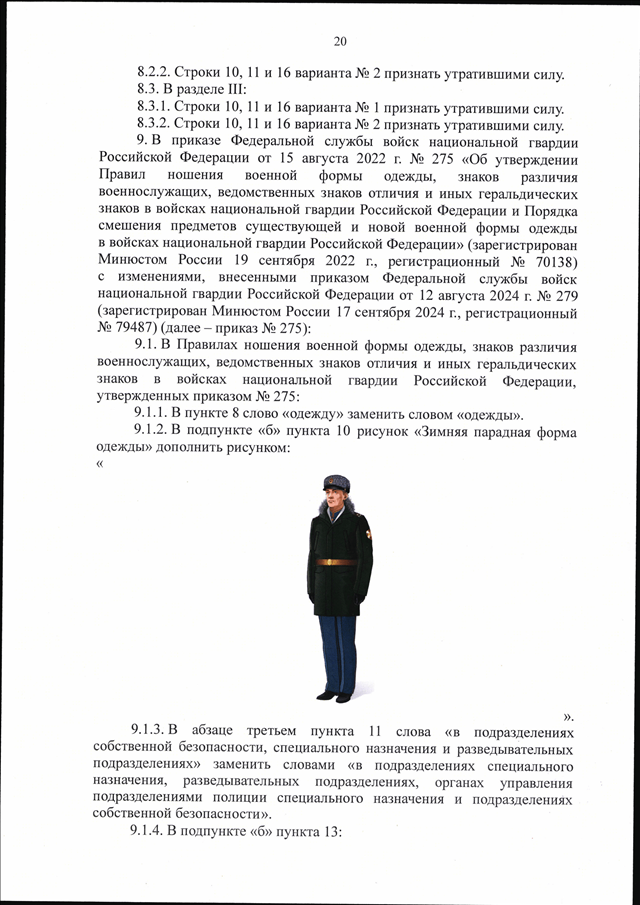 20

8.2.2. Строки 10, 11 и 16 варианта № 2 признать утратившими силу.

8.3. В разделе III:

8.3.1. Строки 10, 11 и 16 варианта № 1 признать утратившими силу.

8.3.2. Строки 10, 11 и 16 варианта № 2 признать утратившими силу.

9. В приказе Федеральной службы войск национальной гвардии Российской Федерации от 15 августа 2022 г. № 275 «Об утверждении Правил ношения военной формы одежды, знаков различия военнослужащих, ведомственных знаков отличия и иных геральдических знаков в войсках национальной гвардии Российской Федерации и Порядка смешения предметов существующей и новой военной формы одежды в войсках национальной гвардии Российской Федерации» (зарегистрирован Минюстом России 19 сентября 2022 г., регистрационный № 70138) с изменениями, внесенными приказом Федеральной службы войск национальной гвардии Российской Федерации от 12 августа 2024 г. № 279 (зарегистрирован Минюстом России 17 сентября 2024 г., регистрационный № 79487) (далее – приказ № 275):

9.1. В Правилах ношения военной формы одежды, знаков различия военнослужащих, ведомственных знаков отличия и иных геральдических знаков в войсках национальной гвардии Российской Федерации, утвержденных приказом № 275:

9.1.1. В пункте 8 слово «одежду» заменить словом «одежды».

9.1.2. В подпункте «б» пункта 10 рисунок «Зимняя парадная форма одежды» дополнить рисунком:

«

».

9.1.3. В абзаце третьем пункта 11 слова «в подразделениях собственной безопасности, специального назначения и разведывательных подразделениях» заменить словами «в подразделениях специального назначения, разведывательных подразделениях, органах управления подразделениями полиции специального назначения и подразделениях собственной безопасности».

9.1.4. В подпункте «б» пункта 13: